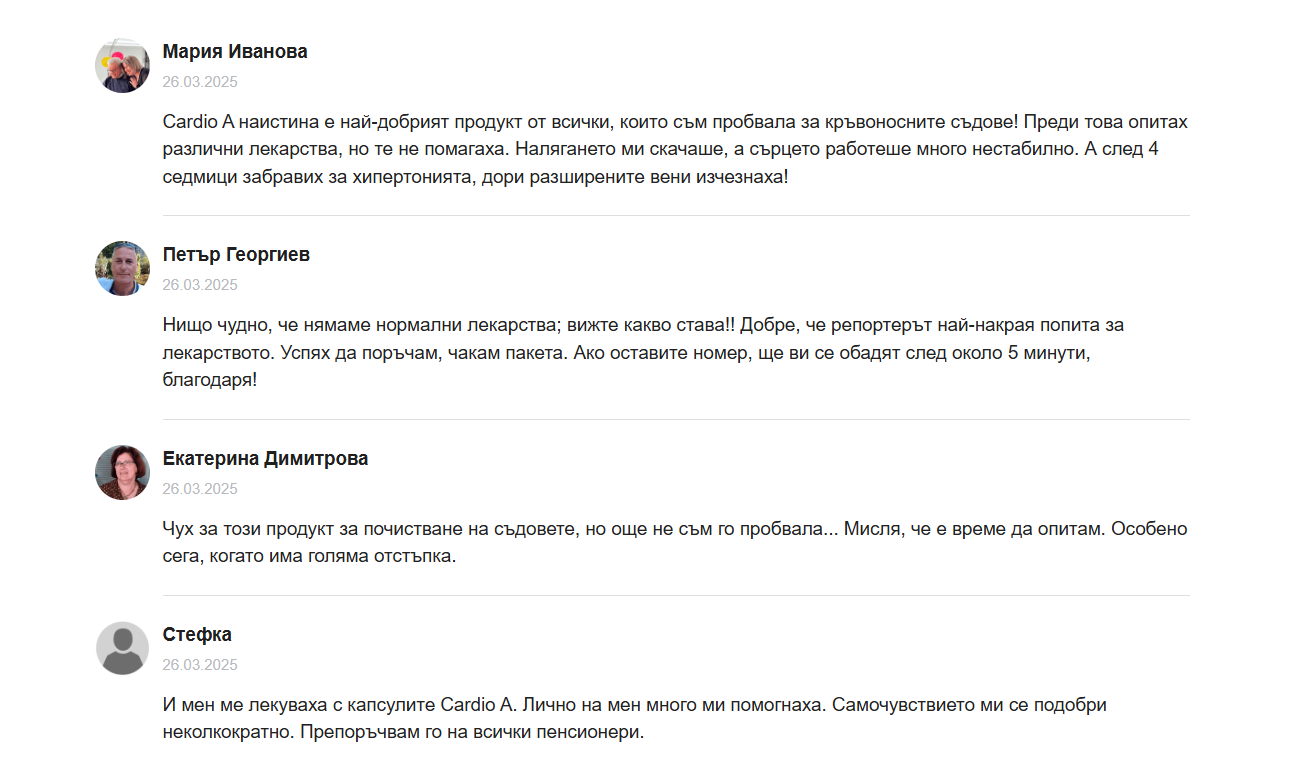 Мария Иванова
26.03.2025

Cardio A наистина е най-добрият продукт от всички, които съм пробвала за кръвоносните съдове! Преди това опитах различни лекарства, но те не помагаха. Налягането ми скачаше, а сърцето работеше много нестабилно. А след 4 седмици забравих за хипертонията, дори разширените вени изчезнаха!

Петър Георгиев
26.03.2025

Нищо чудно, че нямаме нормални лекарства; вижте какво става!! Добре, че репортерът най-накрая попита за лекарството. Успях да поръчам, чакам пакета. Ако оставите номер, ще ви се обадят след около 5 минути, благодаря!

Екатерина Димитрова
26.03.2025

Чух за този продукт за почистване на съдовете, но още не съм го пробвала... Мисля, че е време да опитам. Особено сега, когато има голяма отстъпка.

Стефка
26.03.2025

И мен ме лекуваха с капсулите Cardio A. Лично на мен много ми помогнаха. Самочувствието ми се подобри неколкократно. Препоръчвам го на всички пенсионери.